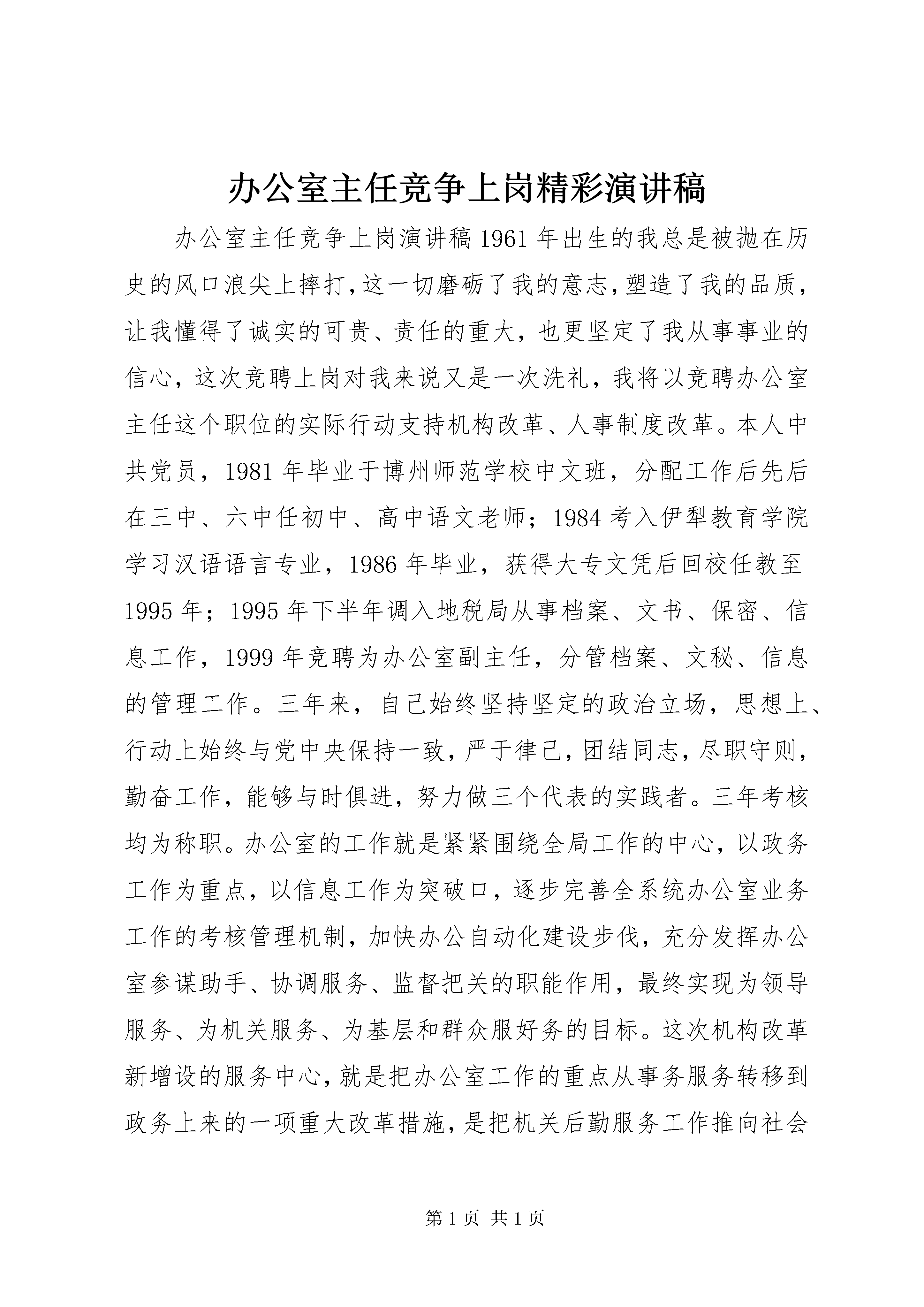 办公室主任竞争上岗精彩演讲稿

办公室主任竞争上岗演讲稿1961年出生的我总是被抛在历史的风口浪尖上摔打，这一切磨砺了我的意志，塑造了我的品质，让我懂得了诚实的可贵、责任的重大，也更坚定了我从事事业的信心，这次竞聘上岗对我来说又是一次洗礼，我将以竞聘办公室主任这个职位的实际行动支持机构改革、人事制度改革。本人中共党员，1981年毕业于博州师范学校中文班，分配工作后先后在三中、六中任初中、高中语文老师；1984考入伊犁教育学院学习汉语语言专业，1986年毕业，获得大专文凭后回校任教至1995年；1995年下半年调入地税局从事档案、文书、保密、信息工作，1999年竞聘为办公室副主任，分管档案、文秘、信息的管理工作。三年来，自己始终坚持坚定的政治立场，思想上、行动上始终与党中央保持一致，严于律己，团结同志，尽职守则，勤奋工作，能够与时俱进，努力做三个代表的实践者。三年考核均为称职。办公室的工作就是紧紧围绕全局工作的中心，以政务工作为重点，以信息工作为突破口，逐步完善全系统办公室业务工作的考核管理机制，加快办公自动化建设步伐，充分发挥办公室参谋助手、协调服务、监督把关的职能作用，最终实现为领导服务、为机关服务、为基层和群众服好务的目标。这次机构改革新增设的服务中心，就是把办公室工作的重点从事务服务转移到政务上来的一项重大改革措施，是把机关后勤服务工作推向社会

第1页 共1页